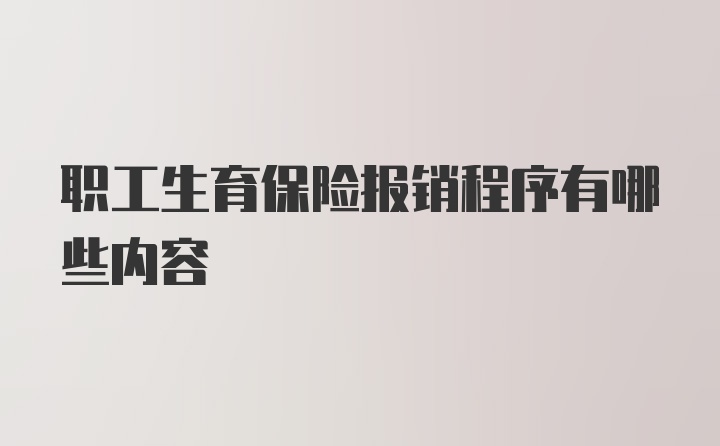 职工生育保险报销程序有哪些内容